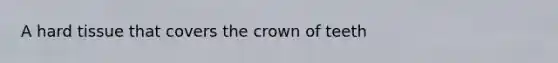 A hard tissue that covers the crown of teeth